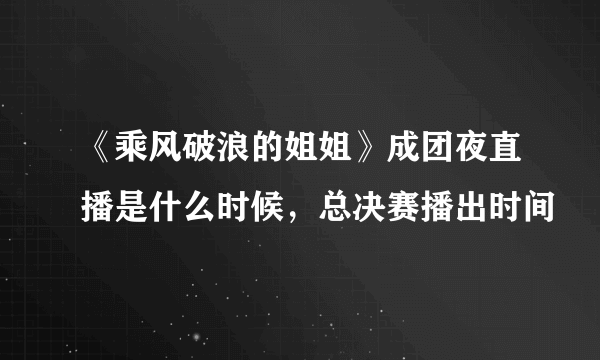 《乘风破浪的姐姐》成团夜直播是什么时候，总决赛播出时间